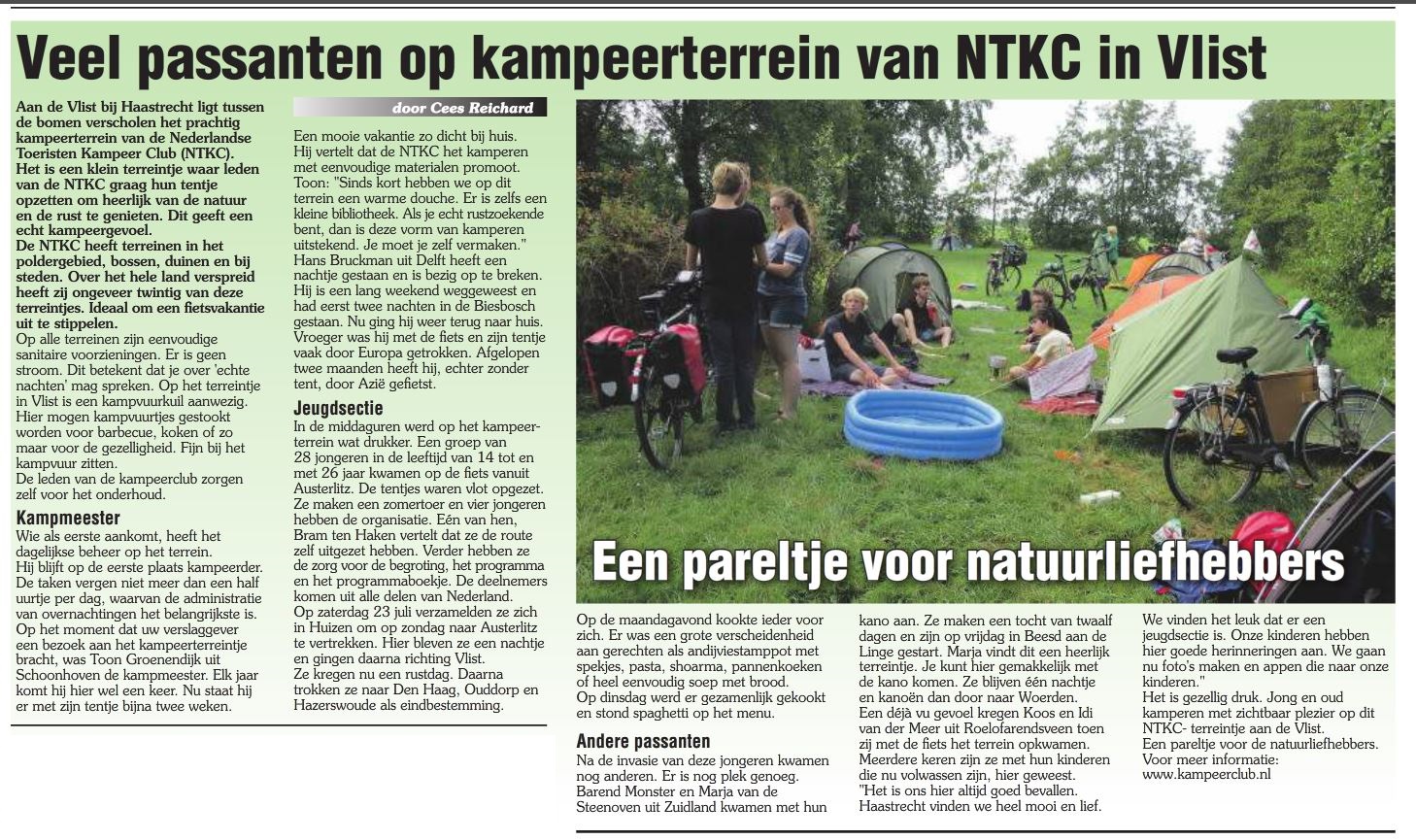 Veel passanten op kampeerterrein van NTKC in Vlist

Aan de Vlist bij Haastrecht ligt tussen de bomen verscholen het prachtig kampeerterrein van de Nederlandse Toeristen Kampeer Club (NTKC).
Het is een klein terreintje waar leden van de NTKC graag hun tentje opzetten om heerlijk van de natuur en de rust te genieten. Dit geeft een echt kampeergevoel.
De NTKC heeft terreinen in het poldergebied, bossen, duinen en bij steden. Over het hele land verspreid heeft zij ongeveer twintig van deze terreintjes. Ideaal om een fietsvakantie uit te stippelen.
Op alle terreinen zijn eenvoudige sanitaire voorzieningen. Er is geen stroom. Dit betekent dat je over 'echte nachten' mag spreken. Op het terreintje in Vlist is een kampvuurkuil aanwezig. Hier mogen kampvuurtjes gestookt worden voor barbecue, koken of zo maar voor de gezelligheid. Fijn bij het kampvuur zitten.
De leden van de kampeerclub zorgen zelf voor het onderhoud.

Kampmeester
Wie als eerste aankomt, heeft het dagelijkse beheer op het terrein.
Hij blijft op de eerste plaats kampeerder. De taken vergen niet meer dan een half uurtje per dag, waarvan de administratie van overnachtingen het belangrijkste is.
Op het moment dat uw verslaggever een bezoek aan het kampeerterreintje bracht, was Toon Groenendijk uit Schoonhoven de kampmeester. Elk jaar komt hij hier wel een keer. Nu staat hij er met zijn tentje bijna twee weken.

door Cees Reichard

Een mooie vakantie zo dicht bij huis.
Hij vertelt dat de NTKC het kamperen met eenvoudige materialen promoot.
Toon: "Sinds kort hebben we op dit terrein een warme douche. Er is zelfs een kleine bibliotheek. Als je echt rustzoekende bent, dan is deze vorm van kamperen uitstekend. Je moet je zelf vermaken."
Hans Bruckman uit Delft heeft een nachtje gestaan en is bezig op te breken.
Hij is een lang weekend weggeweest en had eerst twee nachten in de Biesbosch gestaan. Nu ging hij weer terug naar huis.
Vroeger was hij met de fiets en zijn tentje vaak door Europa getrokken. Afgelopen twee maanden heeft hij, echter zonder tent, door Azië gefietst.

Jeugdsectie
In de middaguren werd op het kampeerterrein wat drukker. Een groep van 28 jongeren in de leeftijd van 14 tot en met 26 jaar kwamen op de fiets vanuit Austerlitz. De tentjes waren vlot opgezet.
Ze maken een zomertoer en vier jongeren hebben de organisatie. Eén van hen, Bram ten Haken vertelt dat ze de route zelf uitgezet hebben. Verder hebben ze de zorg voor de begroting, het programma en het programmaboekje. De deelnemers komen uit alle delen van Nederland.
Op zaterdag 23 juli verzamelden ze zich in Huizen om op zondag naar Austerlitz te vertrekken. Hier bleven ze een nachtje en gingen daarna richting Vlist.
Ze kregen nu een rustdag. Daarna trokken ze naar Den Haag, Ouddorp en Hazerswoude als eindbestemming.

Een pareltje voor natuurliefhebbers

Op de maandagavond kookte ieder voor zich. Er was een grote verscheidenheid aan gerechten als andijviestamppot met spekjes, pasta, shoarma, pannenkoeken of heel eenvoudig soep met brood.
Op dinsdag werd er gezamenlijk gekookt en stond spaghetti op het menu.

Andere passanten
Na de invasie van deze jongeren kwamen nog anderen. Er is nog plek genoeg. Barend Monster en Marja van de Steenoven uit Zuidland kwamen met hun kano aan. Ze maken een tocht van twaalf dagen en zijn op vrijdag in Beesd aan de Linge gestart. Marja vindt dit een heerlijk terreintje. Je kunt hier gemakkelijk met de kano komen. Ze blijven één nachtje en kanoën dan door naar Woerden.
Een déjà vu gevoel kregen Koos en Idi van der Meer uit Roelofarendsveen toen zij met de fiets het terrein opkwamen. Meerdere keren zijn ze met hun kinderen die nu volwassen zijn, hier geweest.
"Het is ons hier altijd goed bevallen. Haastrecht vinden we heel mooi en lief. We vinden het leuk dat er een jeugdsectie is. Onze kinderen hebben hier goede herinneringen aan. We gaan nu foto's maken en appen die naar onze kinderen."
Het is gezellig druk. Jong en oud kamperen met zichtbaar plezier op dit NTKC- terreintje aan de Vlist.
Een pareltje voor de natuurliefhebbers.
Voor meer informatie:
www.kampeerclub.nl